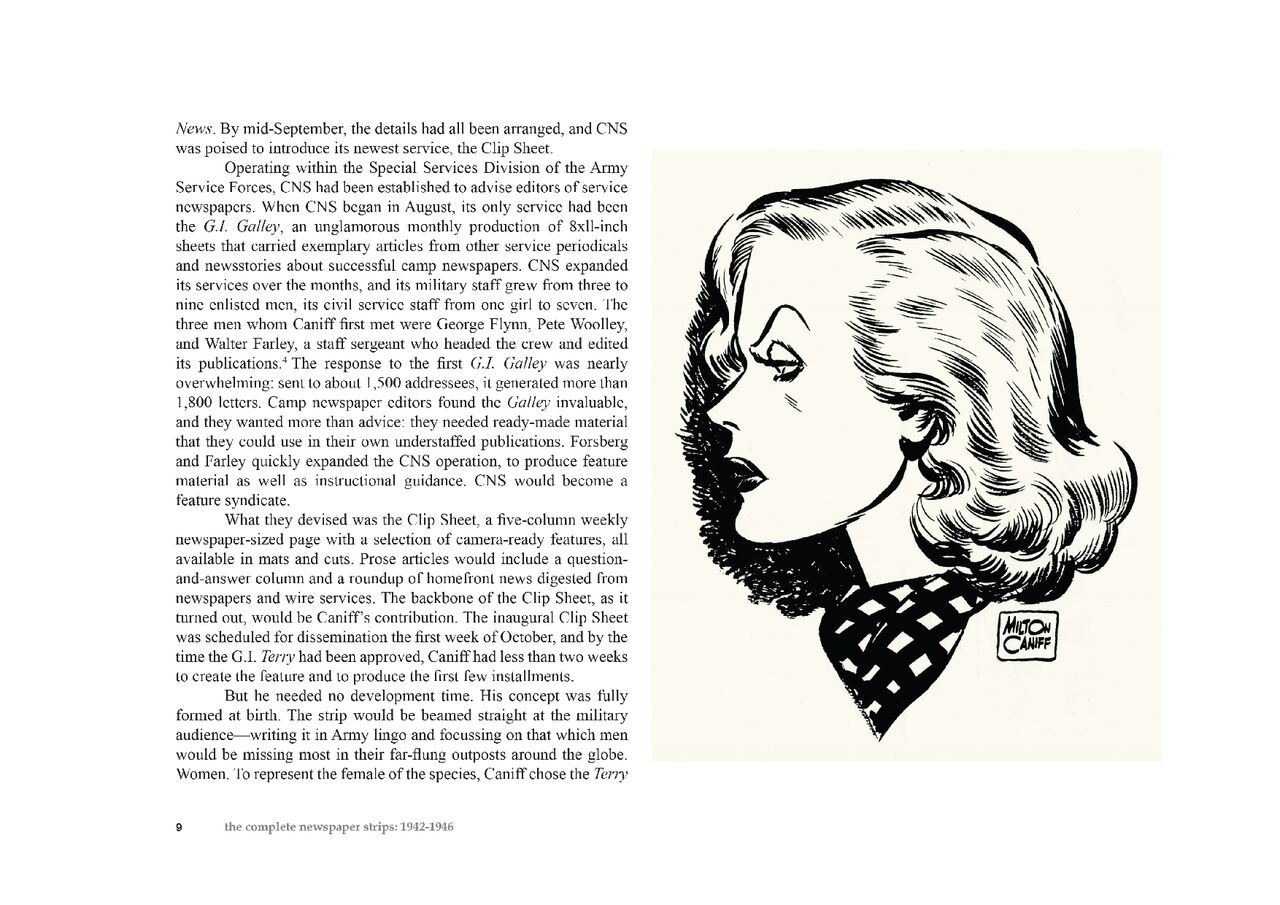 News. By mid-September, the details had all been arranged, and CNS was poised to introduce its newest service, the Clip Sheet.

Operating within the Special Services Division of the Army Service Forces, CNS had been established to advise editors of service newspapers. When CNS began in August, its only service had been the G.I. Galley, an unglamorous monthly production of 8xll-inch sheets that carried exemplary articles from other service periodicals and newsstories about successful camp newspapers. CNS expanded its services over the months, and its military staff grew from three to nine enlisted men, its civil service staff from one girl to seven. The three men whom Caniff first met were George Flynn, Pete Woolley, and Walter Farley, a staff sergeant who headed the crew and edited its publications.$^{4}$ The response to the first G.I. Galley was nearly overwhelming: sent to about 1,500 addressees, it generated more than 1,800 letters. Camp newspaper editors found the Galley invaluable, and they wanted more than advice: they needed ready-made material that they could use in their own understaffed publications. Forsberg and Farley quickly expanded the CNS operation, to produce feature material as well as instructional guidance. CNS would become a feature syndicate.

What they devised was the Clip Sheet, a five-column weekly newspaper-sized page with a selection of camera-ready features, all available in mats and cuts. Prose articles would include a question-and-answer column and a roundup of homefront news digested from newspapers and wire services. The backbone of the Clip Sheet, as it turned out, would be Caniff's contribution. The inaugural Clip Sheet was scheduled for dissemination the first week of October, and by the time the G.I. Terry had been approved, Caniff had less than two weeks to create the feature and to produce the first few installments.

But he needed no development time. His concept was fully formed at birth. The strip would be beamed straight at the military audience—writing it in Army lingo and focussing on that which men would be missing most in their far-flung outposts around the globe. Women. To represent the female of the species, Caniff chose the Terry

MILTON CANIFF

9 the complete newspaper strips: 1942-1946